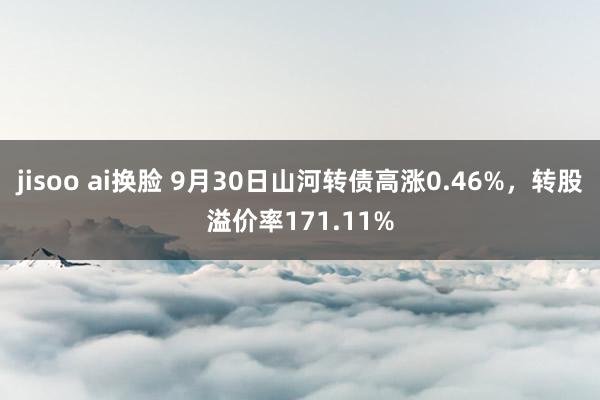 jisoo ai换脸 9月30日山河转债高涨0.46%，转股溢价率171.11%